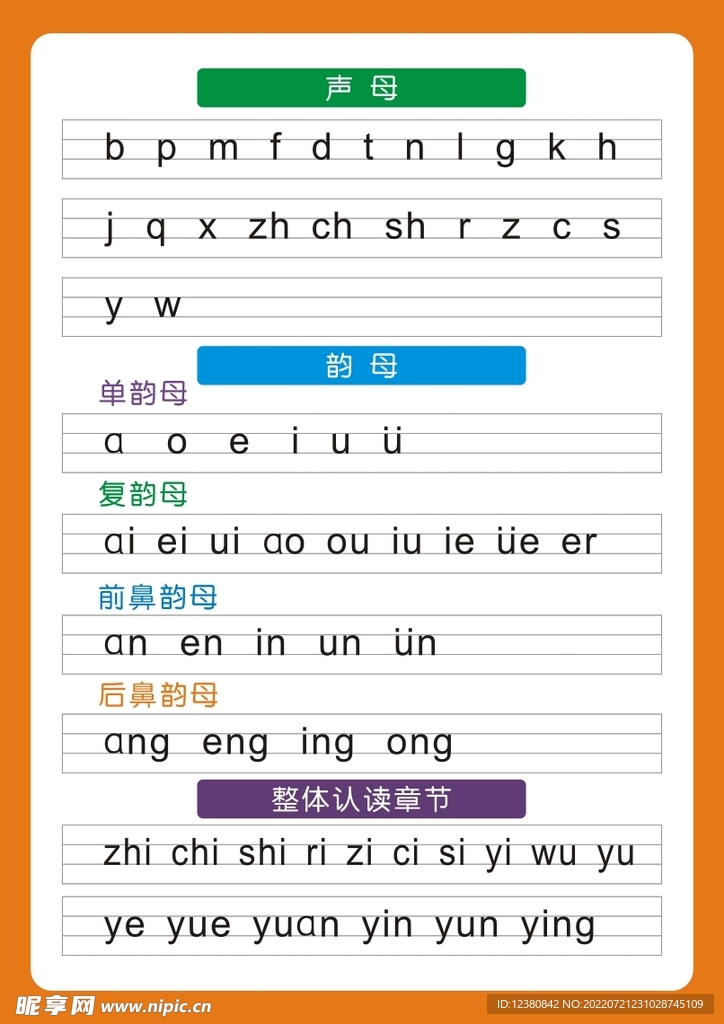 声 母

b p m f d t n l g k h

j q x zh ch sh r z c s

y w

韵 母

单韵母

ɑ o e i u ü

复韵母

ɑi ei ui ɑo ou iu ie üe er

前鼻韵母

ɑn en in un ün

后鼻韵母

ɑng eng ing ong

整体认读章节

zhi chi shi ri zi ci si yi wu yu

ye yue yuɑn yin yun ying

昵享网 www.nipic.cn

ID:12380842 NO:20220721231028745109